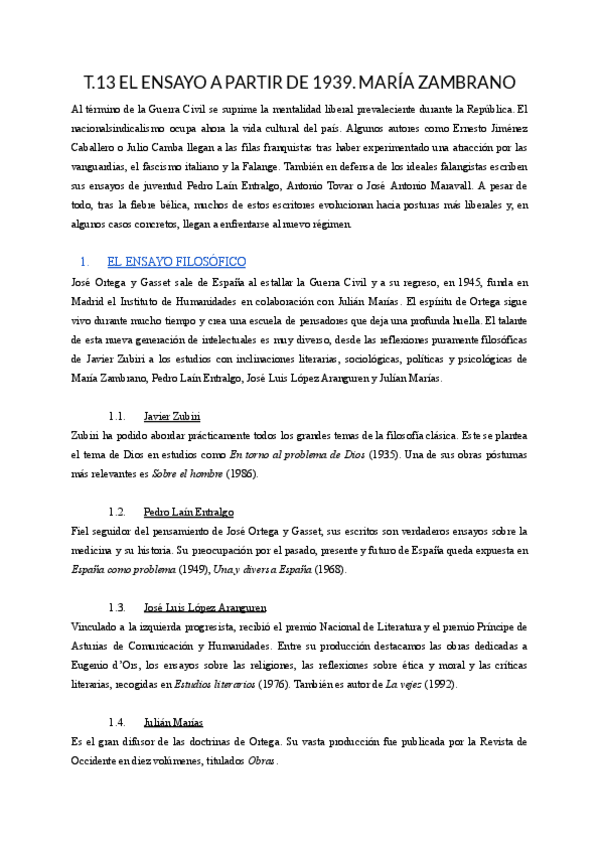 T.13 EL ENSAYO A PARTIR DE 1939. MARÍA ZAMBRANO

Al término de la Guerra Civil se suprime la mentalidad liberal prevaleciente durante la República. El nacionalsindicalismo ocupa ahora la vida cultural del país. Algunos autores como Ernesto Jiménez Caballero o Julio Camba llegan a las filas franquistas tras haber experimentado una atracción por las vanguardias, el fascismo italiano y la Falange. También en defensa de los ideales falangistas escriben sus ensayos de juventud Pedro Laín Entralgo, Antonio Tovar o José Antonio Maravall. A pesar de todo, tras la fiebre bélica, muchos de estos escritores evolucionan hacia posturas más liberales y, en algunos casos concretos, llegan a enfrentarse al nuevo régimen.

1. EL ENSAYO FILOSÓFICO

José Ortega y Gasset sale de España al estallar la Guerra Civil y a su regreso, en 1945, funda en Madrid el Instituto de Humanidades en colaboración con Julián Marías. El espíritu de Ortega sigue vivo durante mucho tiempo y crea una escuela de pensadores que deja una profunda huella. El talante de esta nueva generación de intelectuales es muy diverso, desde las reflexiones puramente filosóficas de Javier Zubiri a los estudios con inclinaciones literarias, sociológicas, políticas y psicológicas de María Zambrano, Pedro Laín Entralgo, José Luis López Aranguren y Julián Marías.

1.1. Javier Zubiri

Zubiri ha podido abordar prácticamente todos los grandes temas de la filosofía clásica. Este se plantea el tema de Dios en estudios como En torno al problema de Dios (1935). Una de sus obras póstumas más relevantes es Sobre el hombre (1986).

1.2. Pedro Laín Entralgo

Fiel seguidor del pensamiento de José Ortega y Gasset, sus escritos son verdaderos ensayos sobre la medicina y su historia. Su preocupación por el pasado, presente y futuro de España queda expuesta en España como problema (1949), Una y diversa España (1968).

1.3. José Luis López Aranguren

Vinculado a la izquierda progresista, recibió el premio Nacional de Literatura y el premio Príncipe de Asturias de Comunicación y Humanidades. Entre su producción destacamos las obras dedicadas a Eugenio d'Ors, los ensayos sobre las religiones, las reflexiones sobre ética y moral y las críticas literarias, recogidas en Estudios literarios (1976). También es autor de La vejez (1992).

1.4. Julián Marías

Es el gran difusor de las doctrinas de Ortega. Su vasta producción fue publicada por la Revista de Occidente en diez volúmenes, titulados Obras.